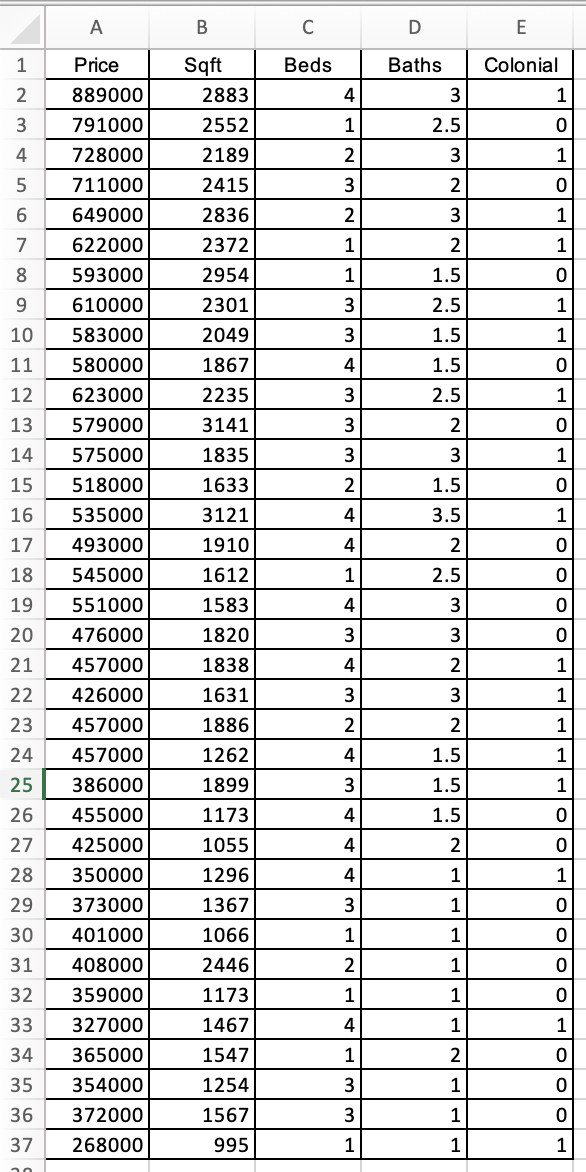 |  | A | B | C | D | E |
|---|---|---|---|---|---|
| 1 | Price | Sqft | Beds | Baths | Colonial |
| 2 | 889000 | 2883 | 4 | 3 | 1 |
| 3 | 791000 | 2552 | 1 | 2.5 | 0 |
| 4 | 728000 | 2189 | 2 | 3 | 1 |
| 5 | 711000 | 2415 | 3 | 2 | 0 |
| 6 | 649000 | 2836 | 2 | 3 | 1 |
| 7 | 622000 | 2372 | 1 | 2 | 1 |
| 8 | 593000 | 2954 | 1 | 1.5 | 0 |
| 9 | 610000 | 2301 | 3 | 2.5 | 1 |
| 10 | 583000 | 2049 | 3 | 1.5 | 1 |
| 11 | 580000 | 1867 | 4 | 1.5 | 0 |
| 12 | 623000 | 2235 | 3 | 2.5 | 1 |
| 13 | 579000 | 3141 | 3 | 2 | 0 |
| 14 | 575000 | 1835 | 3 | 3 | 1 |
| 15 | 518000 | 1633 | 2 | 1.5 | 0 |
| 16 | 535000 | 3121 | 4 | 3.5 | 1 |
| 17 | 493000 | 1910 | 4 | 2 | 0 |
| 18 | 545000 | 1612 | 1 | 2.5 | 0 |
| 19 | 551000 | 1583 | 4 | 3 | 0 |
| 20 | 476000 | 1820 | 3 | 3 | 0 |
| 21 | 457000 | 1838 | 4 | 2 | 1 |
| 22 | 426000 | 1631 | 3 | 3 | 1 |
| 23 | 457000 | 1886 | 2 | 2 | 1 |
| 24 | 457000 | 1262 | 4 | 1.5 | 1 |
| 25 | 386000 | 1899 | 3 | 1.5 | 1 |
| 26 | 455000 | 1173 | 4 | 1.5 | 0 |
| 27 | 425000 | 1055 | 4 | 2 | 0 |
| 28 | 350000 | 1296 | 4 | 1 | 1 |
| 29 | 373000 | 1367 | 3 | 1 | 0 |
| 30 | 401000 | 1066 | 1 | 1 | 0 |
| 31 | 408000 | 2446 | 2 | 1 | 0 |
| 32 | 359000 | 1173 | 1 | 1 | 0 |
| 33 | 327000 | 1467 | 4 | 1 | 1 |
| 34 | 365000 | 1547 | 1 | 2 | 0 |
| 35 | 354000 | 1254 | 3 | 1 | 0 |
| 36 | 372000 | 1567 | 3 | 1 | 0 |
| 37 | 268000 | 995 | 1 | 1 | 1 |